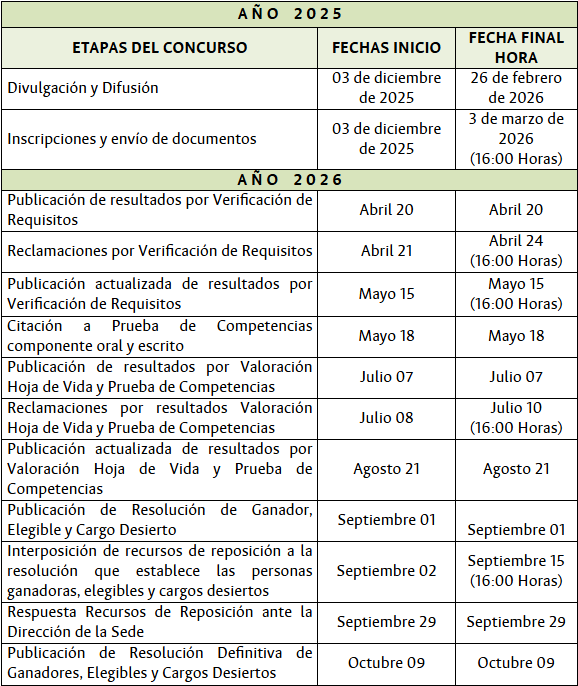 | AÑO 2025 | | |
|---|---|---|
| ETAPAS DEL CONCURSO | FECHAS INICIO | FECHA FINAL HORA |
| Divulgación y Difusión | 03 de diciembre de 2025 | 26 de febrero de 2026 |
| Inscripciones y envío de documentos | 03 de diciembre de 2025 | 3 de marzo de 2026 (16:00 Horas) |
| AÑO 2026 | | |
| Publicación de resultados por Verificación de Requisitos | Abril 20 | Abril 20 |
| Reclamaciones por Verificación de Requisitos | Abril 21 | Abril 24 (16:00 Horas) |
| Publicación actualizada de resultados por Verificación de Requisitos | Mayo 15 | Mayo 15 (16:00 Horas) |
| Citación a Prueba de Competencias componente oral y escrito | Mayo 18 | Mayo 18 |
| Publicación de resultados por Valoración Hoja de Vida y Prueba de Competencias | Julio 07 | Julio 07 |
| Reclamaciones por resultados Valoración Hoja de Vida y Prueba de Competencias | Julio 08 | Julio 10 (16:00 Horas) |
| Publicación actualizada de resultados por Valoración Hoja de Vida y Prueba de Competencias | Agosto 21 | Agosto 21 |
| Publicación de Resolución de Ganador, Elegible y Cargo Desierto | Septiembre 01 | Septiembre 01 |
| Interposición de recursos de reposición a la resolución que establece las personas ganadoras, elegibles y cargos desiertos | Septiembre 02 | Septiembre 15 (16:00 Horas) |
| Respuesta Recursos de Reposición ante la Dirección de la Sede | Septiembre 29 | Septiembre 29 |
| Publicación de Resolución Definitiva de Ganadores, Elegibles y Cargos Desiertos | Octubre 09 | Octubre 09 |